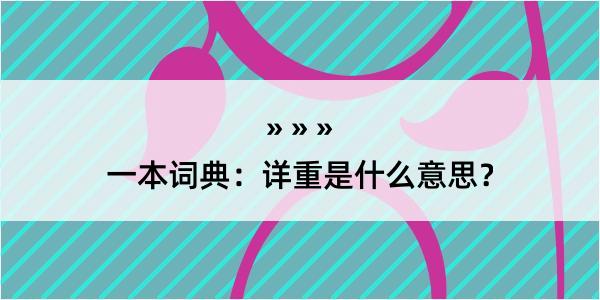 » » »

一本词典：详重是什么意思？